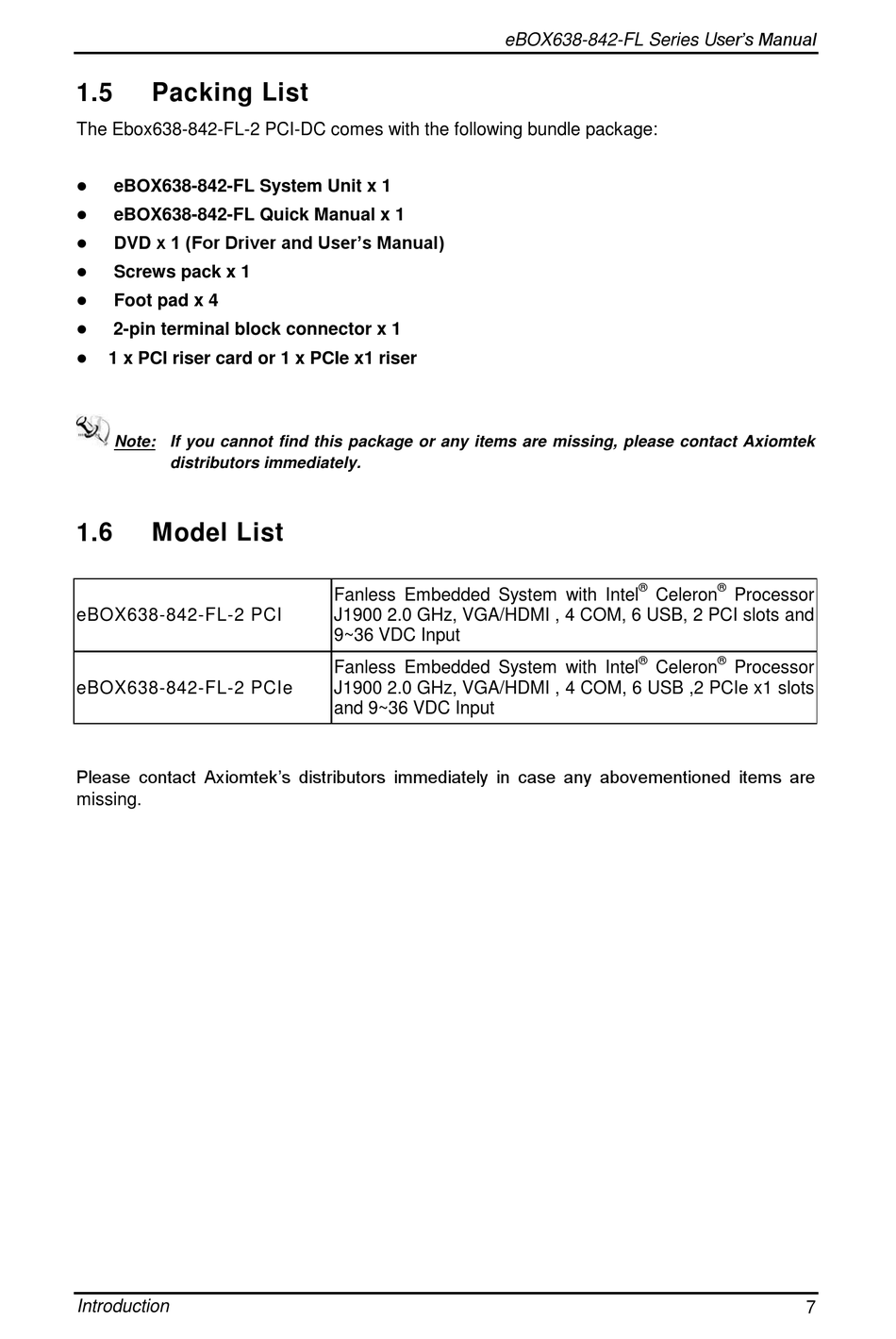 eBOX638-842-FL Series User's Manual

1.5 Packing List

The Ebox638-842-FL-2 PCI-DC comes with the following bundle package:

- eBOX638-842-FL System Unit x 1
- eBOX638-842-FL Quick Manual x 1
- DVD x 1 (For Driver and User's Manual)
- Screws pack x 1
- Foot pad x 4
- 2-pin terminal block connector x 1
- 1 x PCI riser card or 1 x PCIe x1 riser

Note: If you cannot find this package or any items are missing, please contact Axiomtek distributors immediately.

1.6 Model List

| eBOX638-842-FL-2 PCI | Fanless Embedded System with Intel® Celeron® Processor J1900 2.0 GHz, VGA/HDMI , 4 COM, 6 USB, 2 PCI slots and 9~36 VDC Input |
|---|---|
| eBOX638-842-FL-2 PCIe | Fanless Embedded System with Intel® Celeron® Processor J1900 2.0 GHz, VGA/HDMI , 4 COM, 6 USB ,2 PCIe x1 slots and 9~36 VDC Input |

Please contact Axiomtek's distributors immediately in case any abovementioned items are missing.

Introduction 7